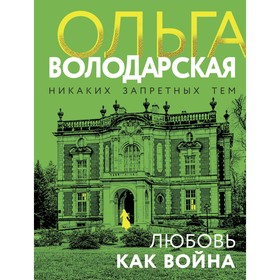 ОЛЬГА
ВОЛОДАРСКАЯ

НИКАКИХ ЗАПРЕТНЫХ ТЕМ

ЛЮБОВЬ
КАК ВОЙНА